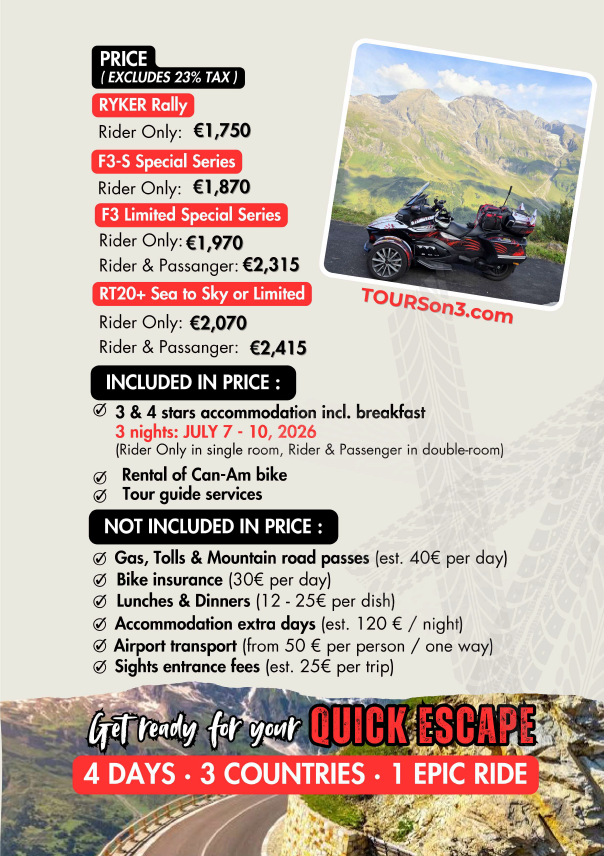 PRICE
( EXCLUDES 23% TAX )

RYKER Rally
Rider Only: €1,750

F3-S Special Series
Rider Only: €1,870

F3 Limited Special Series
Rider Only: €1,970
Rider & Passanger: €2,315

RT20+ Sea to Sky or Limited
Rider Only: €2,070
Rider & Passanger: €2,415

TOURSon3.com

INCLUDED IN PRICE :

3 & 4 stars accommodation incl. breakfast
3 nights: JULY 7 - 10, 2026
(Rider Only in single room, Rider & Passenger in double-room)

Rental of Can-Am bike
Tour guide services

NOT INCLUDED IN PRICE :

Gas, Tolls & Mountain road passes (est. 40€ per day)
Bike insurance (30€ per day)
Lunches & Dinners (12 - 25€ per dish)
Accommodation extra days (est. 120 € / night)
Airport transport (from 50 € per person / one way)
Sights entrance fees (est. 25€ per trip)

Get ready for your QUICK ESCAPE
4 DAYS · 3 COUNTRIES · 1 EPIC RIDE